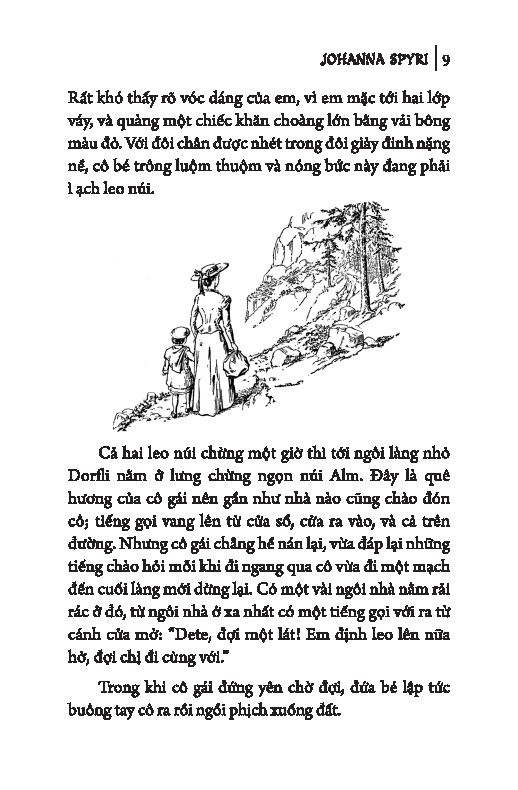 JOHANNA SPYRI | 9

Rất khó thấy rõ vóc dáng của em, vì em mặc tới hai lớp váy, và quàng một chiếc khăn choàng lớn bằng vải bông màu đỏ. Với đôi chân được nhét trong đôi giày đinh nặng nề, cô bé trông luộm thuộm và nóng bức này đang phải ì ạch leo núi.

Cả hai leo núi chừng một giờ thì tới ngôi làng nhỏ Dorfli nằm ở lưng chừng ngọn núi Alm. Đây là quê hương của cô gái nên gần như nhà nào cũng chào đón cô; tiếng gọi vang lên từ cửa sổ, cửa ra vào, và cả trên đường. Nhưng cô gái chẳng hề nán lại, vừa đáp lại những tiếng chào hỏi mỗi khi đi ngang qua cô vừa đi một mạch đến cuối làng mới dừng lại. Có một vài ngôi nhà nằm rải rác ở đó, từ ngôi nhà ở xa nhất có một tiếng gọi với ra từ cánh cửa mở: "Dete, đợi một lát! Em định leo lên nữa hở, đợi chị đi cùng với."

Trong khi cô gái đứng yên chờ đợi, đứa bé lập tức buông tay cô ra rồi ngồi phịch xuống đất.